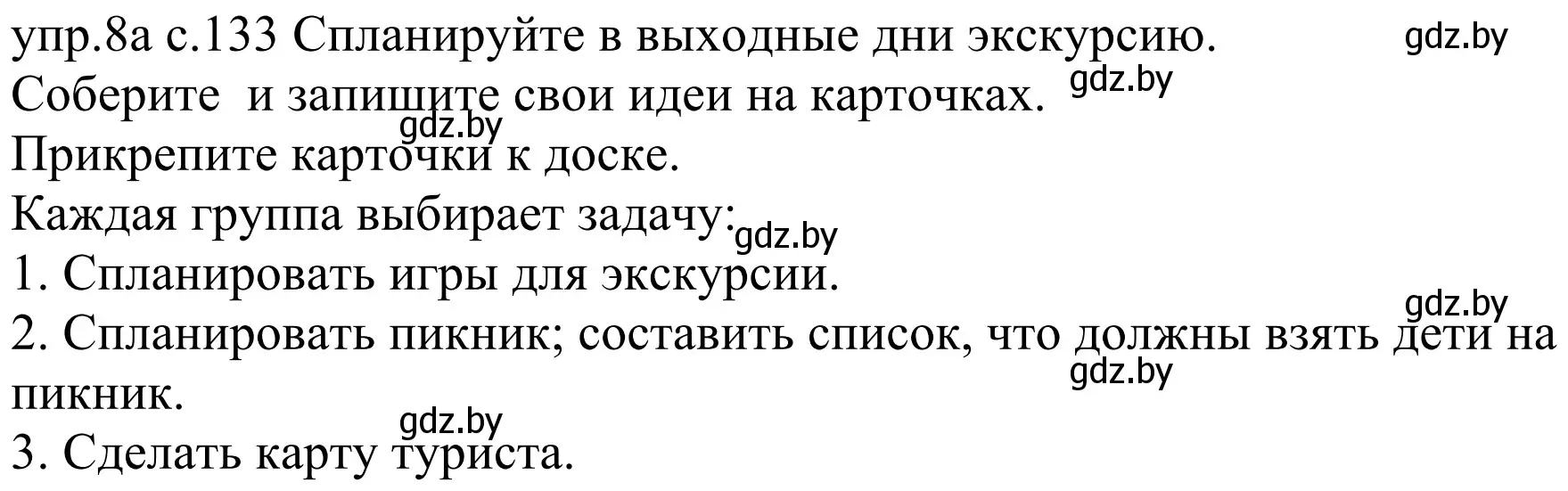 упр.8а с.133 Спланируйте в выходные дни экскурсию. gdz.by
Соберите и запишите свои идеи на карточках. gdz.by
gdz.by
Прикрепите карточки к доске.
Каждая группа выбирает задачу: gdz.by
1. Спланировать игры для экскурсии.
gdz.by
2. Спланировать пикник; составить список, что должны взять дети на пикник. gdz.by
gdz.by
3. Сделать карту туриста.